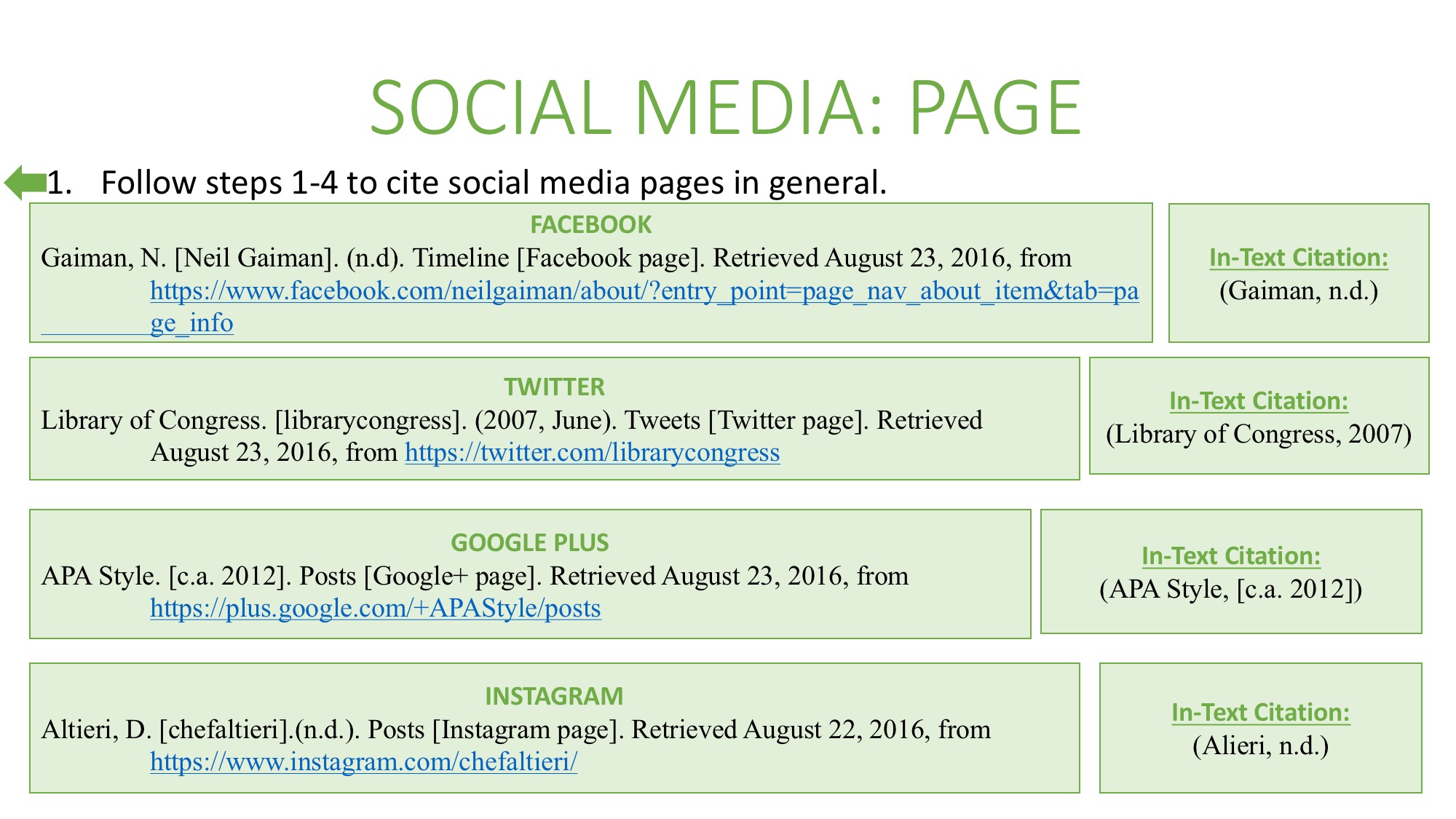 SOCIAL MEDIA: PAGE

1. Follow steps 1-4 to cite social media pages in general.

FACEBOOK

Gaiman, N. [Neil Gaiman]. (n.d). Timeline [Facebook page]. Retrieved August 23, 2016, from https://www.facebook.com/neilgaiman/about/?entry_point=page_nav_about_item&tab=page_info

In-Text Citation:
(Gaiman, n.d.)

TWITTER

Library of Congress. [librarycongress]. (2007, June). Tweets [Twitter page]. Retrieved August 23, 2016, from https://twitter.com/librarycongress

In-Text Citation:
(Library of Congress, 2007)

GOOGLE PLUS

APA Style. [c.a. 2012]. Posts [Google+ page]. Retrieved August 23, 2016, from https://plus.google.com/+APAStyle/posts

In-Text Citation:
(APA Style, [c.a. 2012])

INSTAGRAM

Altieri, D. [chefaltieri].(n.d.). Posts [Instagram page]. Retrieved August 22, 2016, from https://www.instagram.com/chefaltieri/

In-Text Citation:
(Alieri, n.d.)